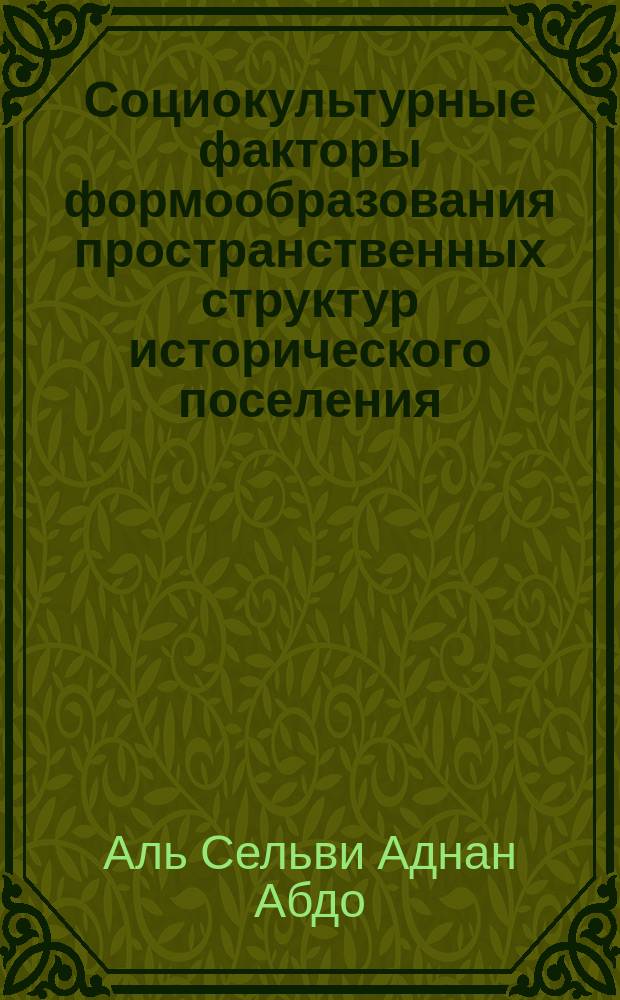 Социокультурные факторы формообразования пространственных структур исторического поселения

Аль Сельви Аднан Абдо